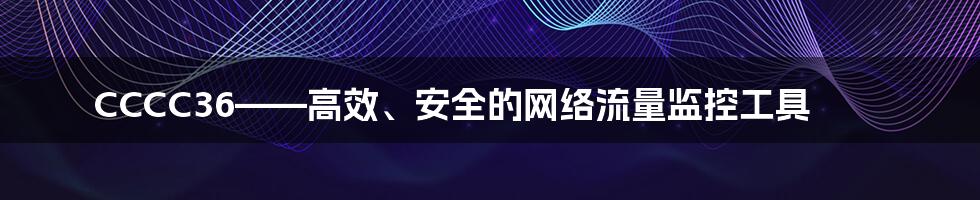 CCCC36——高效、安全的网络流量监控工具